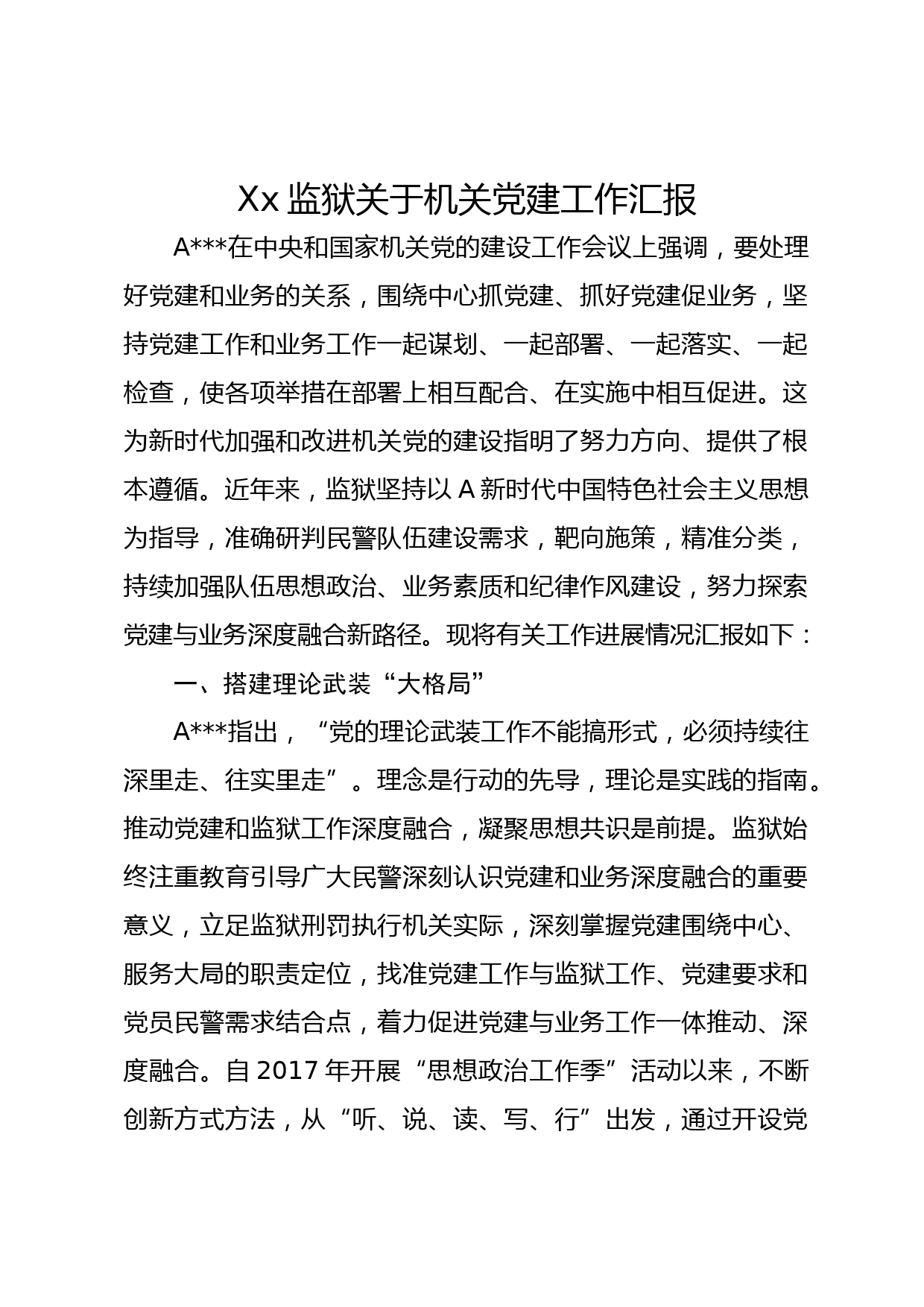 Xx 监狱关于机关党建工作汇报

A***在中央和国家机关党的建设工作会议上强调，要处理好党建和业务的关系，围绕中心抓党建、抓好党建促业务，坚持党建工作和业务工作一起谋划、一起部署、一起落实、一起检查，使各项举措在部署上相互配合、在实施中相互促进。这为新时代加强和改进机关党的建设指明了努力方向、提供了根本遵循。近年来，监狱坚持以 A 新时代中国特色社会主义思想为指导，准确研判民警队伍建设需求，靶向施策，精准分类，持续加强队伍思想政治、业务素质和纪律作风建设，努力探索党建与业务深度融合新路径。现将有关工作进展情况汇报如下：

一、搭建理论武装“大格局”

A***指出，“党的理论武装工作不能搞形式，必须持续往深里走、往实里走”。理念是行动的先导，理论是实践的指南。推动党建和监狱工作深度融合，凝聚思想共识是前提。监狱始终注重教育引导广大民警深刻认识党建和业务深度融合的重要意义，立足监狱刑罚执行机关实际，深刻掌握党建围绕中心、服务大局的职责定位，找准党建工作与监狱工作、党建要求和党员民警需求结合点，着力促进党建与业务工作一体推动、深度融合。自 2017 年开展“思想政治工作季”活动以来，不断创新方式方法，从“听、说、读、写、行”出发，通过开设党